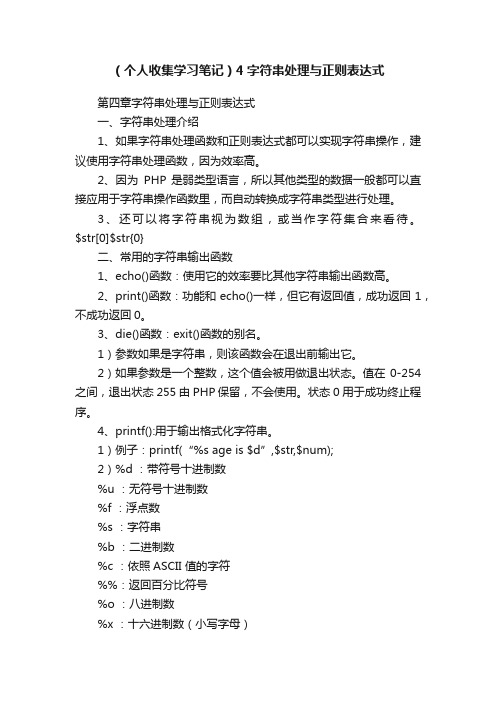 （个人收集学习笔记）4 字符串处理与正则表达式

第四章字符串处理与正则表达式

一、字符串处理介绍

1、如果字符串处理函数和正则表达式都可以实现字符串操作，建议使用字符串处理函数，因为效率高。

2、因为 PHP 是弱类型语言，所以其他类型的数据一般都可以直接应用于字符串操作函数里，而自动转换成字符串类型进行处理。

3、还可以将字符串视为数组，或当作字符集合来看待。$str[0]$str{0}

二、常用的字符串输出函数

1、echo()函数：使用它的效率要比其他字符串输出函数高。

2、print()函数：功能和 echo()一样，但它有返回值，成功返回 1，不成功返回 0。

3、die()函数：exit()函数的别名。

1）参数如果是字符串，则该函数会在退出前输出它。

2）如果参数是一个整数，这个值会被用做退出状态。值在 0-254 之间，退出状态 255 由 PHP 保留，不会使用。状态 0 用于成功终止程序。

4、printf():用于输出格式化字符串。

1）例子：printf(“%s age is $d”,$str,$num);

2）%d ：带符号十进制数

%u ：无符号十进制数

%f ：浮点数

%s ：字符串

%b ：二进制数

%c ：依照 ASCII 值的字符

%%：返回百分比符号

%o ：八进制数

%x ：十六进制数（小写字母）